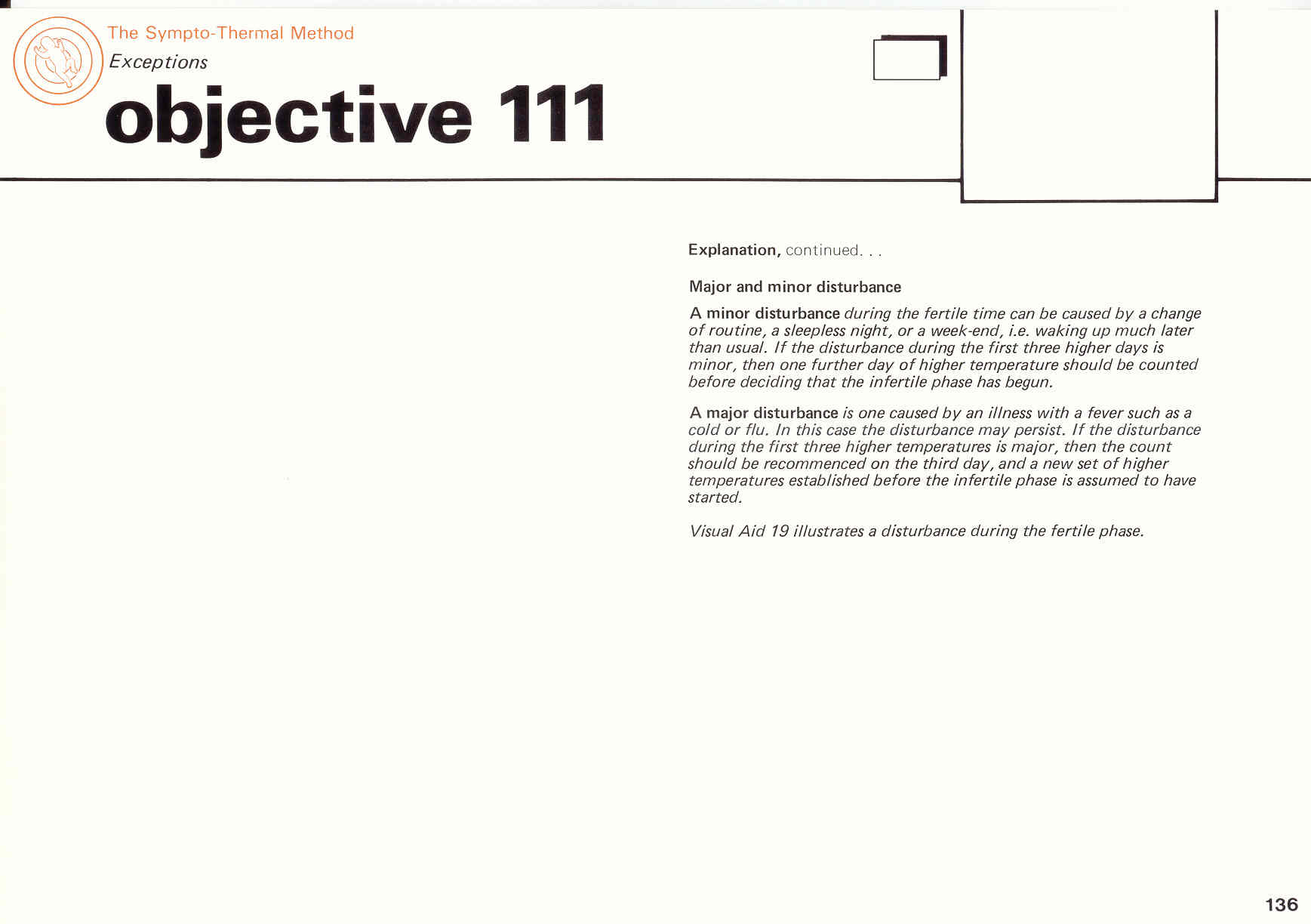 The Sympto-Thermal Method
Exceptions
objective 111

Explanation, continued. . .

Major and minor disturbance

A minor disturbance during the fertile time can be caused by a change of routine, a sleepless night, or a week-end, i.e. waking up much later than usual. If the disturbance during the first three higher days is minor, then one further day of higher temperature should be counted before deciding that the infertile phase has begun.

A major disturbance is one caused by an illness with a fever such as a cold or flu. In this case the disturbance may persist. If the disturbance during the first three higher temperatures is major, then the count should be recommenced on the third day, and a new set of higher temperatures established before the infertile phase is assumed to have started.

Visual Aid 19 illustrates a disturbance during the fertile phase.

136